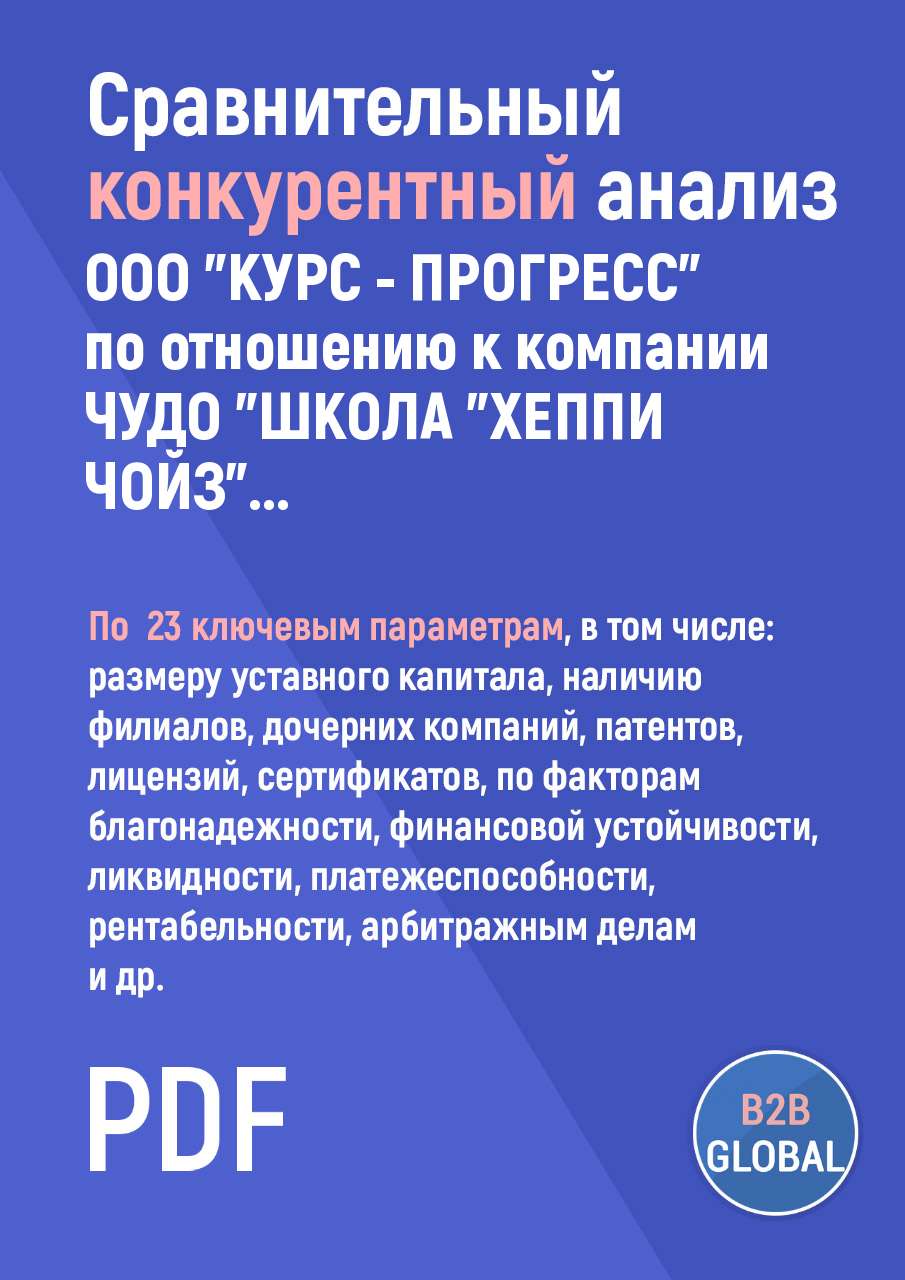 Сравнительный конкурентный анализ ООО "КУРС - ПРОГРЕСС" по отношению к компании ЧУДО "ШКОЛА "ХЕППИ ЧОЙЗ"...

По 23 ключевым параметрам, в том числе: размеру уставного капитала, наличию филиалов, дочерних компаний, патентов, лицензий, сертификатов, по факторам благонадежности, финансовой устойчивости, ликвидности, платежеспособности, рентабельности, арбитражным делам и др.

PDF

B2B GLOBAL